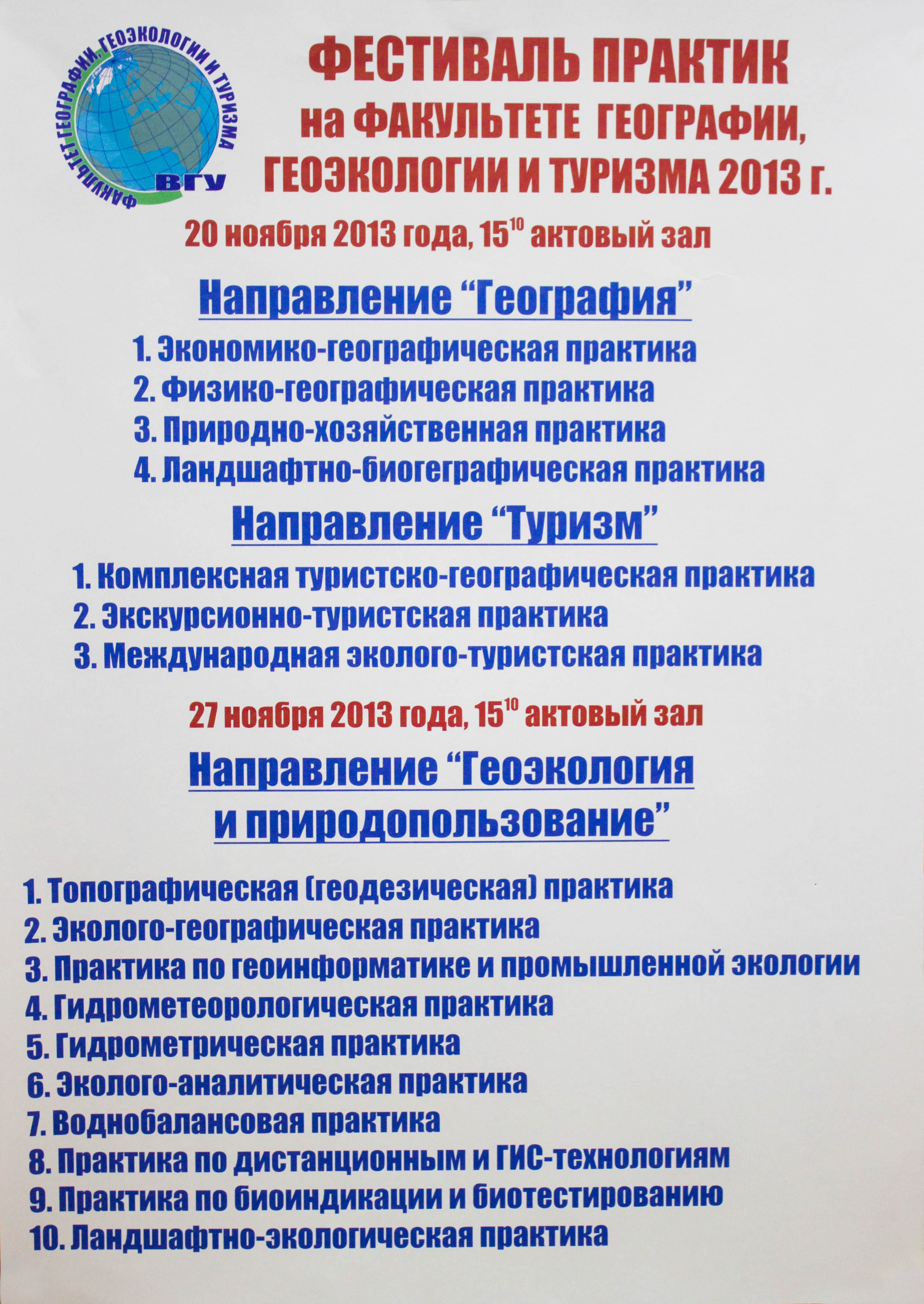 ФАКУЛЬТЕТ ГЕОГРАФИИ, ГЕОЭКОЛОГИИ И ТУРИЗМА
ВГУ

ФЕСТИВАЛЬ ПРАКТИК
на ФАКУЛЬТЕТЕ ГЕОГРАФИИ, ГЕОЭКОЛОГИИ И ТУРИЗМА 2013 г.

20 ноября 2013 года, $15^{10}$ актовый зал

Направление “География”

1. Экономико-географическая практика
2. Физико-географическая практика
3. Природно-хозяйственная практика
4. Ландшафтно-биогеграфическая практика

Направление “Туризм”

1. Комплексная туристско-географическая практика
2. Экскурсионно-туристская практика
3. Международная эколого-туристская практика

27 ноября 2013 года, $15^{10}$ актовый зал

Направление “Геоэкология и природопользование”

1. Топографическая (геодезическая) практика
2. Эколого-географическая практика
3. Практика по геоинформатике и промышленной экологии
4. Гидрометеорологическая практика
5. Гидрометрическая практика
6. Эколого-аналитическая практика
7. Воднобалансовая практика
8. Практика по дистанционным и ГИС-технологиям
9. Практика по биоиндикации и биотестированию
10. Ландшафтно-экологическая практика